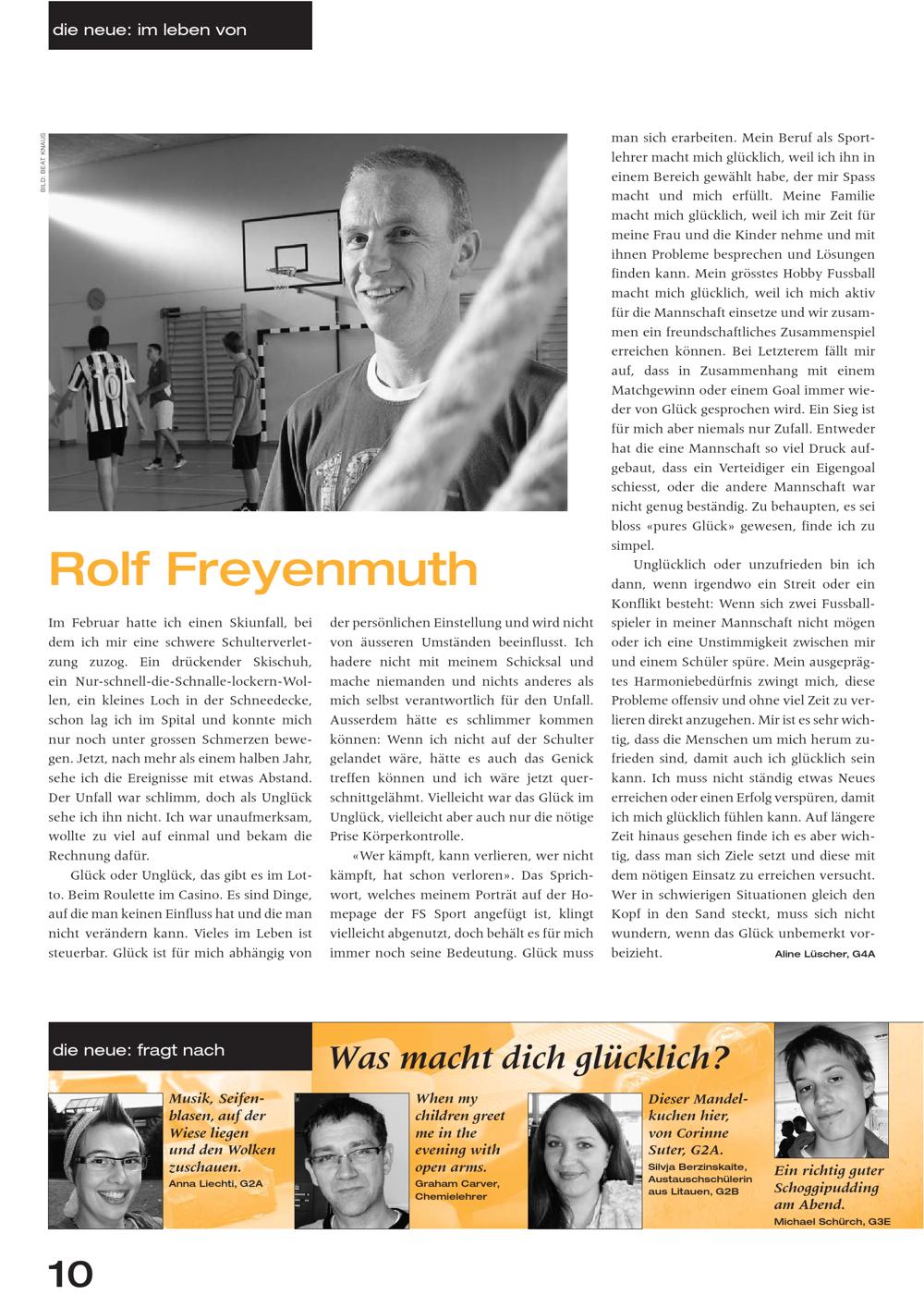 die neue: im leben von

BILD: BEAT KNAUS

Rolf Freyenmuth

Im Februar hatte ich einen Skiunfall, bei dem ich mir eine schwere Schulterverletzung zuzog. Ein drückender Skischuh, ein Nur-schnell-die-Schnalle-lockern-Wollen, ein kleines Loch in der Schneedecke, schon lag ich im Spital und konnte mich nur noch unter grossen Schmerzen bewegen. Jetzt, nach mehr als einem halben Jahr, sehe ich die Ereignisse mit etwas Abstand. Der Unfall war schlimm, doch als Unglück sehe ich ihn nicht. Ich war unaufmerksam, wollte zu viel auf einmal und bekam die Rechnung dafür.

Glück oder Unglück, das gibt es im Lotto. Beim Roulette im Casino. Es sind Dinge, auf die man keinen Einfluss hat und die man nicht verändern kann. Vieles im Leben ist steuerbar. Glück ist für mich abhängig von der persönlichen Einstellung und wird nicht von äusseren Umständen beeinflusst. Ich hadere nicht mit meinem Schicksal und mache niemanden und nichts anderes als mich selbst verantwortlich für den Unfall. Ausserdem hätte es schlimmer kommen können: Wenn ich nicht auf der Schulter gelandet wäre, hätte es auch das Genick treffen können und ich wäre jetzt querschnittgelähmt. Vielleicht war das Glück im Unglück, vielleicht aber auch nur die nötige Prise Körperkontrolle.

«Wer kämpft, kann verlieren, wer nicht kämpft, hat schon verloren». Das Sprichwort, welches meinem Porträt auf der Homepage der FS Sport angefügt ist, klingt vielleicht abgenutzt, doch behält es für mich immer noch seine Bedeutung. Glück muss man sich erarbeiten. Mein Beruf als Sportlehrer macht mich glücklich, weil ich ihn in einem Bereich gewählt habe, der mir Spass macht und mich erfüllt. Meine Familie macht mich glücklich, weil ich mir Zeit für meine Frau und die Kinder nehme und mit ihnen Probleme besprechen und Lösungen finden kann. Mein grösstes Hobby Fussball macht mich glücklich, weil ich mich aktiv für die Mannschaft einsetze und wir zusammen ein freundschaftliches Zusammenspiel erreichen können. Bei Letzterem fällt mir auf, dass in Zusammenhang mit einem Matchgewinn oder einem Goal immer wieder von Glück gesprochen wird. Ein Sieg ist für mich aber niemals nur Zufall. Entweder hat die eine Mannschaft so viel Druck aufgebaut, dass ein Verteidiger ein Eigengoal schiesst, oder die andere Mannschaft war nicht genug beständig. Zu behaupten, es sei bloss «pures Glück» gewesen, finde ich zu simpel.

Unglücklich oder unzufrieden bin ich dann, wenn irgendwo ein Streit oder ein Konflikt besteht: Wenn sich zwei Fussballspieler in meiner Mannschaft nicht mögen oder ich eine Unstimmigkeit zwischen mir und einem Schüler spüre. Mein ausgeprägtes Harmoniebedürfnis zwingt mich, diese Probleme offensiv und ohne viel Zeit zu verlieren direkt anzugehen. Mir ist es sehr wichtig, dass die Menschen um mich herum zufrieden sind, damit auch ich glücklich sein kann. Ich muss nicht ständig etwas Neues erreichen oder einen Erfolg verspüren, damit ich mich glücklich fühlen kann. Auf längere Zeit hinaus gesehen finde ich es aber wichtig, dass man sich Ziele setzt und diese mit dem nötigen Einsatz zu erreichen versucht. Wer in schwierigen Situationen gleich den Kopf in den Sand steckt, muss sich nicht wundern, wenn das Glück unbemerkt vorbeizieht.

Aline Lüscher, G4A

die neue: fragt nach

Was macht dich glücklich?

Musik, Seifenblasen, auf der Wiese liegen und den Wolken zuschauen.
Anna Liechti, G2A

When my children greet me in the evening with open arms.
Graham Carver, Chemielehrer

Dieser Mandelkuchen hier, von Corinne Suter, G2A.
Silvja Berzinskaite, Austauschschülerin aus Litauen, G2B

Ein richtig guter Schoggipudding am Abend.
Michael Schürch, G3E

10